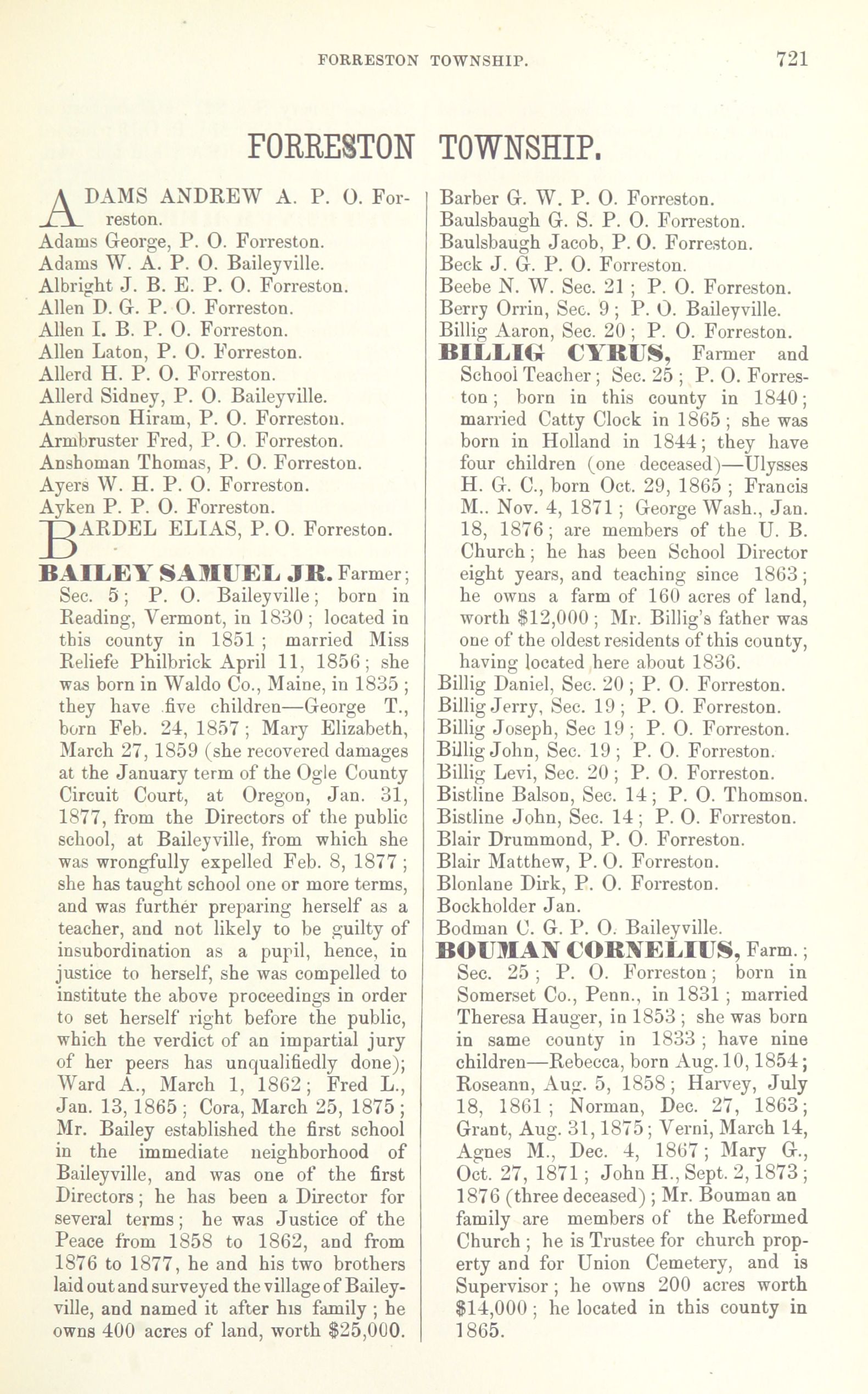 FORRESTON TOWNSHIP. 721

FORRESTON TOWNSHIP.

ADAMS ANDREW A. P. O. Forreston.
Adams George, P. O. Forreston.
Adams W. A. P. O. Baileyville.
Albright J. B. E. P. O. Forreston.
Allen D. G. P. O. Forreston.
Allen I. B. P. O. Forreston.
Allen Laton, P. O. Forreston.
Allerd H. P. O. Forreston.
Allerd Sidney, P. O. Baileyville.
Anderson Hiram, P. O. Forreston.
Armbruster Fred, P. O. Forreston.
Anshoman Thomas, P. O. Forreston.
Ayers W. H. P. O. Forreston.
Ayken P. P. O. Forreston.
BARDEL ELIAS, P. O. Forreston.

BAILEY SAMUEL JR. Farmer; Sec. 5; P. O. Baileyville; born in Reading, Vermont, in 1830; located in this county in 1851; married Miss Reliefe Philbrick April 11, 1856; she was born in Waldo Co., Maine, in 1835; they have five children—George T., born Feb. 24, 1857; Mary Elizabeth, March 27, 1859 (she recovered damages at the January term of the Ogle County Circuit Court, at Oregon, Jan. 31, 1877, from the Directors of the public school, at Baileyville, from which she was wrongfully expelled Feb. 8, 1877; she has taught school one or more terms, and was further preparing herself as a teacher, and not likely to be guilty of insubordination as a pupil, hence, in justice to herself, she was compelled to institute the above proceedings in order to set herself right before the public, which the verdict of an impartial jury of her peers has unqualifiedly done); Ward A., March 1, 1862; Fred L., Jan. 13, 1865; Cora, March 25, 1875; Mr. Bailey established the first school in the immediate neighborhood of Baileyville, and was one of the first Directors; he has been a Director for several terms; he was Justice of the Peace from 1858 to 1862, and from 1876 to 1877, he and his two brothers laid out and surveyed the village of Baileyville, and named it after his family; he owns 400 acres of land, worth $25,000.

Barber G. W. P. O. Forreston.
Baulsbaugh G. S. P. O. Forreston.
Baulsbaugh Jacob, P. O. Forreston.
Beck J. G. P. O. Forreston.
Beebe N. W. Sec. 21; P. O. Forreston.
Berry Orrin, Sec. 9; P. O. Baileyville.
Billig Aaron, Sec. 20; P. O. Forreston.

BILLIG CYRUS, Farmer and School Teacher; Sec. 25; P. O. Forreston; born in this county in 1840; married Catty Clock in 1865; she was born in Holland in 1844; they have four children (one deceased)—Ulysses H. G. C., born Oct. 29, 1865; Francis M.. Nov. 4, 1871; George Wash., Jan. 18, 1876; are members of the U. B. Church; he has been School Director eight years, and teaching since 1863; he owns a farm of 160 acres of land, worth $12,000; Mr. Billig's father was one of the oldest residents of this county, having located here about 1836.

Billig Daniel, Sec. 20; P. O. Forreston.
Billig Jerry, Sec. 19; P. O. Forreston.
Billig Joseph, Sec 19; P. O. Forreston.
Billig John, Sec. 19; P. O. Forreston.
Billig Levi, Sec. 20; P. O. Forreston.
Bistline Balson, Sec. 14; P. O. Thomson.
Bistline John, Sec. 14; P. O. Forreston.
Blair Drummond, P. O. Forreston.
Blair Matthew, P. O. Forreston.
Blonlane Dirk, P. O. Forreston.
Bockholder Jan.
Bodman C. G. P. O. Baileyville.

BOUMAN CORNELIUS, Farm.; Sec. 25; P. O. Forreston; born in Somerset Co., Penn., in 1831; married Theresa Hauger, in 1853; she was born in same county in 1833; have nine children—Rebecca, born Aug. 10, 1854; Roseann, Aug. 5, 1858; Harvey, July 18, 1861; Norman, Dec. 27, 1863; Grant, Aug. 31, 1875; Verni, March 14, Agnes M., Dec. 4, 1867; Mary G., Oct. 27, 1871; John H., Sept. 2, 1873; 1876 (three deceased); Mr. Bouman an family are members of the Reformed Church; he is Trustee for church property and for Union Cemetery, and is Supervisor; he owns 200 acres worth $14,000; he located in this county in 1865.